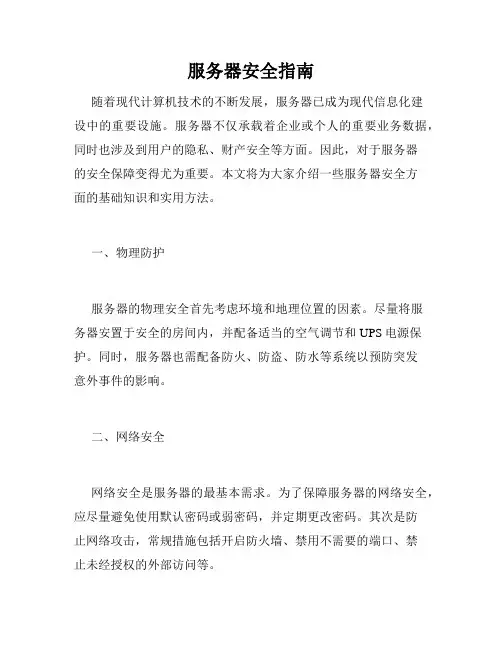 服务器安全指南

随着现代计算机技术的不断发展，服务器已成为现代信息化建设中的重要设施。服务器不仅承载着企业或个人的重要业务数据，同时也涉及到用户的隐私、财产安全等方面。因此，对于服务器的安全保障变得尤为重要。本文将为大家介绍一些服务器安全方面的基础知识和实用方法。

一、物理防护

服务器的物理安全首先考虑环境和地理位置的因素。尽量将服务器安置于安全的房间内，并配备适当的空气调节和UPS电源保护。同时，服务器也需配备防火、防盗、防水等系统以预防突发意外事件的影响。

二、网络安全

网络安全是服务器的最基本需求。为了保障服务器的网络安全，应尽量避免使用默认密码或弱密码，并定期更改密码。其次是防止网络攻击，常规措施包括开启防火墙、禁用不需要的端口、禁止未经授权的外部访问等。